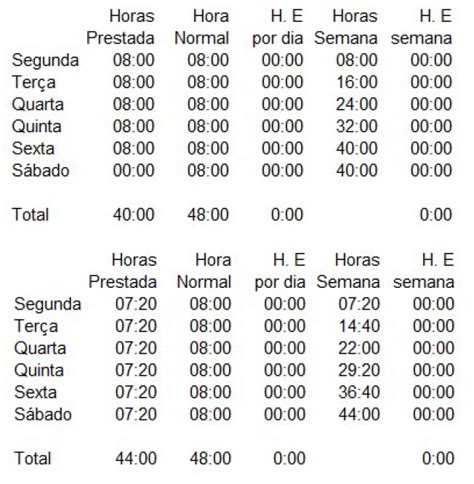 |  | Horas Prestada | Hora Normal | H. E por dia | Horas Semana | H. E semana |
|---|---|---|---|---|---|
| Segunda | 08:00 | 08:00 | 00:00 | 08:00 | 00:00 |
| Terça | 08:00 | 08:00 | 00:00 | 16:00 | 00:00 |
| Quarta | 08:00 | 08:00 | 00:00 | 24:00 | 00:00 |
| Quinta | 08:00 | 08:00 | 00:00 | 32:00 | 00:00 |
| Sexta | 08:00 | 08:00 | 00:00 | 40:00 | 00:00 |
| Sábado | 00:00 | 08:00 | 00:00 | 40:00 | 00:00 |
| Total | 40:00 | 48:00 | 0:00 |  | 0:00 |

|  | Horas Prestada | Hora Normal | H. E por dia | Horas Semana | H. E semana |
|---|---|---|---|---|---|
| Segunda | 07:20 | 08:00 | 00:00 | 07:20 | 00:00 |
| Terça | 07:20 | 08:00 | 00:00 | 14:40 | 00:00 |
| Quarta | 07:20 | 08:00 | 00:00 | 22:00 | 00:00 |
| Quinta | 07:20 | 08:00 | 00:00 | 29:20 | 00:00 |
| Sexta | 07:20 | 08:00 | 00:00 | 36:40 | 00:00 |
| Sábado | 07:20 | 08:00 | 00:00 | 44:00 | 00:00 |
| Total | 44:00 | 48:00 | 0:00 |  | 0:00 |